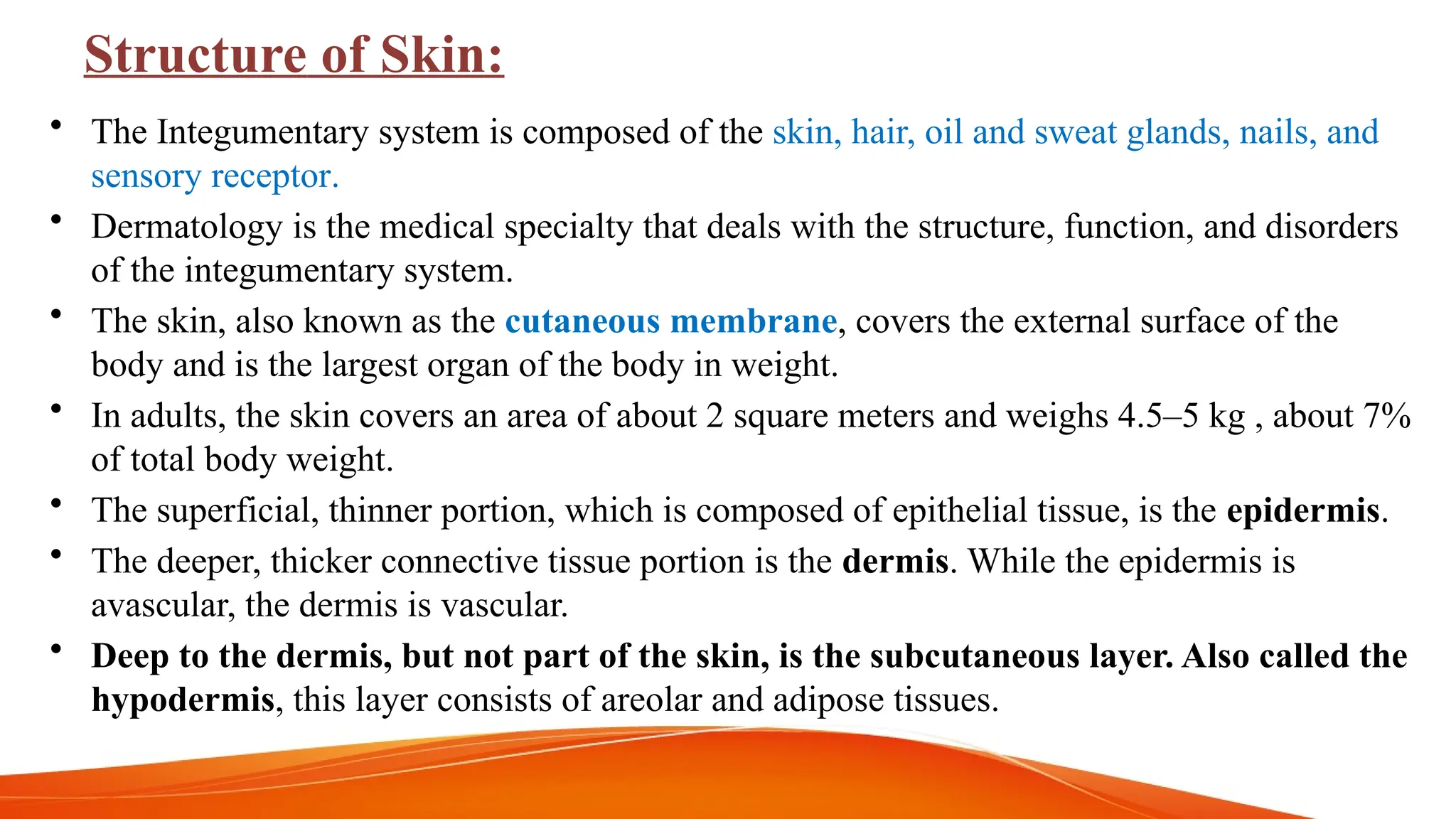 Structure of Skin:

• The Integumentary system is composed of the skin, hair, oil and sweat glands, nails, and sensory receptor.

• Dermatology is the medical specialty that deals with the structure, function, and disorders of the integumentary system.

• The skin, also known as the cutaneous membrane, covers the external surface of the body and is the largest organ of the body in weight.

• In adults, the skin covers an area of about 2 square meters and weighs 4.5–5 kg , about 7% of total body weight.

• The superficial, thinner portion, which is composed of epithelial tissue, is the epidermis.

• The deeper, thicker connective tissue portion is the dermis. While the epidermis is avascular, the dermis is vascular.

• Deep to the dermis, but not part of the skin, is the subcutaneous layer. Also called the hypodermis, this layer consists of areolar and adipose tissues.